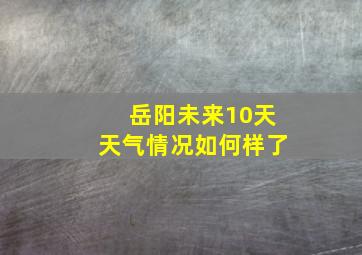 岳阳未来10天
天气情况如何样了